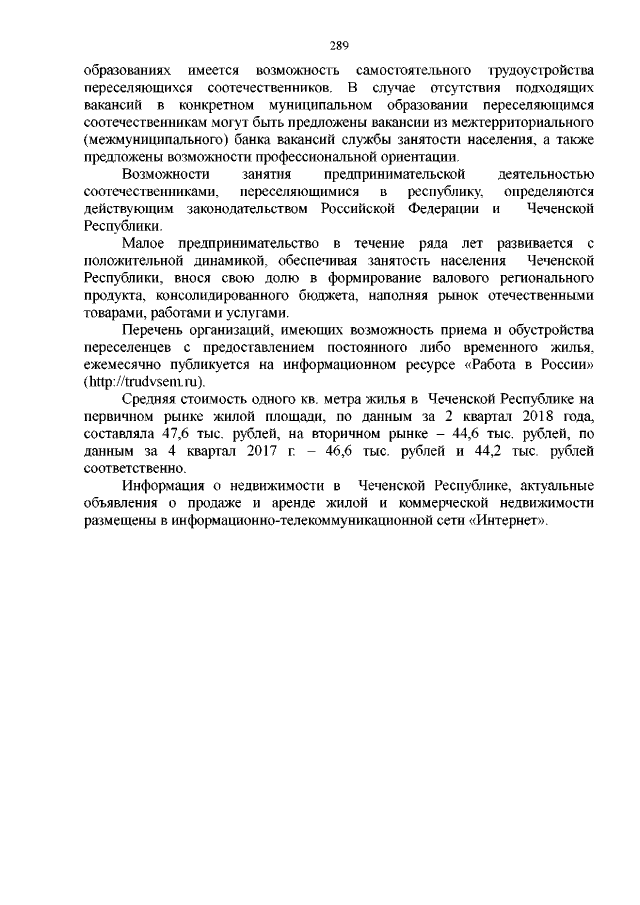 289

образованиях имеется возможность самостоятельного трудоустройства переселяющихся соотечественников. В случае отсутствия подходящих вакансий в конкретном муниципальном образовании переселяющимся соотечественникам могут быть предложены вакансии из межтерриториального (межмуниципального) банка вакансий службы занятости населения, а также предложены возможности профессиональной ориентации.

Возможности занятия предпринимательской деятельностью соотечественниками, переселяющимися в республику, определяются действующим законодательством Российской Федерации и Чеченской Республики.

Малое предпринимательство в течение ряда лет развивается с положительной динамикой, обеспечивая занятость населения Чеченской Республики, внося свою долю в формирование валового регионального продукта, консолидированного бюджета, наполняя рынок отечественными товарами, работами и услугами.

Перечень организаций, имеющих возможность приема и обустройства переселенцев с предоставлением постоянного либо временного жилья, ежемесячно публикуется на информационном ресурсе «Работа в России» (http://trudvsem.ru).

Средняя стоимость одного кв. метра жилья в Чеченской Республике на первичном рынке жилой площади, по данным за 2 квартал 2018 года, составляла 47,6 тыс. рублей, на вторичном рынке – 44,6 тыс. рублей, по данным за 4 квартал 2017 г. – 46,6 тыс. рублей и 44,2 тыс. рублей соответственно.

Информация о недвижимости в Чеченской Республике, актуальные объявления о продаже и аренде жилой и коммерческой недвижимости размещены в информационно-телекоммуникационной сети «Интернет».